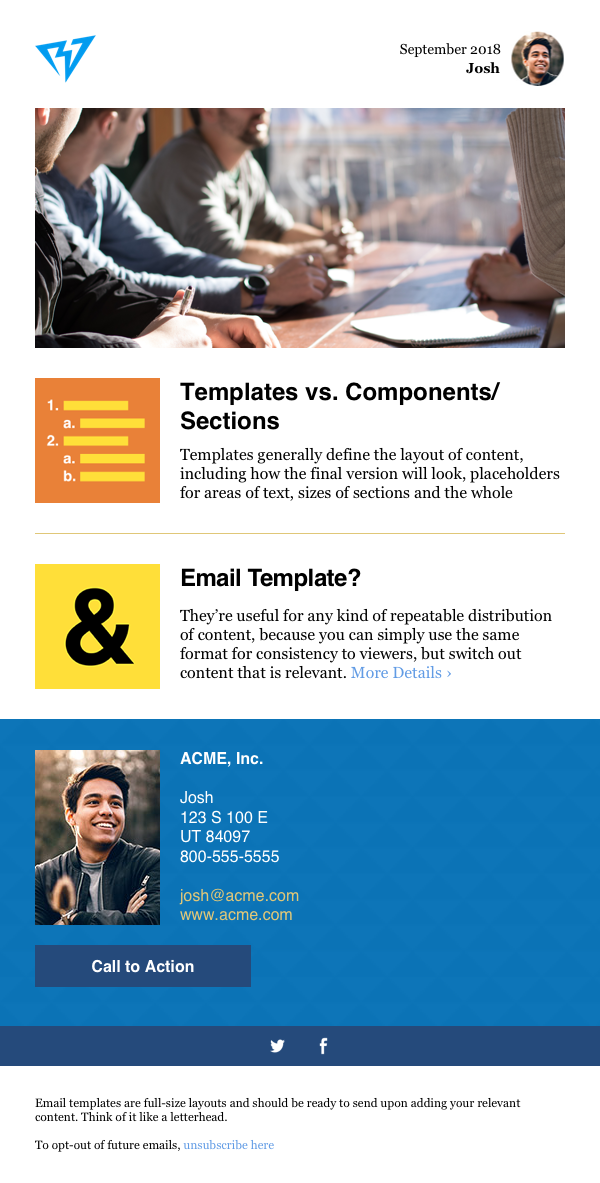 September 2018
Josh

1.
a.
2.
a.
b.

Templates vs. Components/ Sections

Templates generally define the layout of content, including how the final version will look, placeholders for areas of text, sizes of sections and the whole

&

Email Template?

They're useful for any kind of repeatable distribution of content, because you can simply use the same format for consistency to viewers, but switch out content that is relevant. More Details ›

ACME, Inc.

Josh
123 S 100 E
UT 84097
800-555-5555

josh@acme.com
www.acme.com

Call to Action

Email templates are full-size layouts and should be ready to send upon adding your relevant content. Think of it like a letterhead.

To opt-out of future emails, unsubscribe here